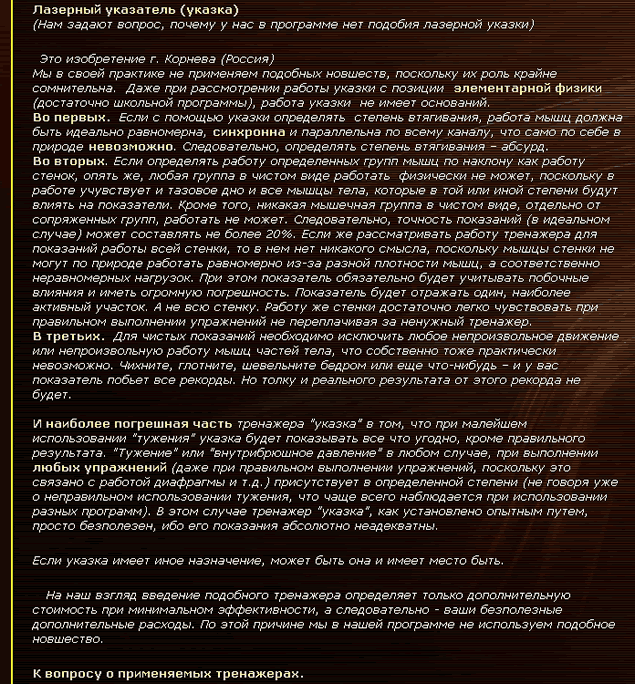 Лазерный указатель (указка)
(Нам задают вопрос, почему у нас в программе нет подобия лазерной указки)

Это изобретение г. Корнева (Россия)
Мы в своей практике не применяем подобных новшеств, поскольку их роль крайне сомнительна. Даже при рассмотрении работы указки с позиции элементарной физики (достаточно школьной программы), работа указки не имеет оснований.
Во первых. Если с помощью указки определять степень втягивания, работа мышц должна быть идеально равномерна, синхронна и параллельна по всему каналу, что само по себе в природе невозможно. Следовательно, определять степень втягивания – абсурд.
Во вторых. Если определять работу определенных групп мышц по наклону как работу стенок, опять же, любая группа в чистом виде работать физически не может, поскольку в работе учувствует и тазовое дно и все мышцы тела, которые в той или иной степени будут влиять на показатели. Кроме того, никакая мышечная группа в чистом виде, отдельно от сопряженных групп, работать не может. Следовательно, точность показаний (в идеальном случае) может составлять не более 20%. Если же рассматривать работу тренажера для показаний работы всей стенки, то в нем нет никакого смысла, поскольку мышцы стенки не могут по природе работать равномерно из-за разной плотности мышц, а соответственно неравномерных нагрузок. При этом показатель обязательно будет учитывать побочные влияния и иметь огромную погрешность. Показатель будет отражать один, наиболее активный участок. А не всю стенку. Работу же стенки достаточно легко чувствовать при правильном выполнении упражнений не переплачивая за ненужный тренажер.
В третьих. Для чистых показаний необходимо исключить любое непроизвольное движение или непроизвольную работу мышц частей тела, что собственно тоже практически невозможно. Чихните, глотните, шевельните бедром или еще что-нибудь – и у вас показатель побьет все рекорды. Но толку и реального результата от этого рекорда не будет.

И наиболее погрешная часть тренажера "указка" в том, что при малейшем использовании "тужения" указка будет показывать все что угодно, кроме правильного результата. "Тужение" или "внутрибрюшное давление" в любом случае, при выполнении любых упражнений (даже при правильном выполнении упражнений, поскольку это связано с работой диафрагмы и т.д.) присутствует в определенной степени (не говоря уже о неправильном использовании тужения, что чаще всего наблюдается при использовании разных программ). В этом случае тренажер "указка", как установлено опытным путем, просто безполезен, ибо его показания абсолютно неадекватны.

Если указка имеет иное назначение, может быть она и имеет место быть.

На наш взгляд введение подобного тренажера определяет только дополнительную стоимость при минимальном эффективности, а следовательно - ваши безполезные дополнительные расходы. По этой причине мы в нашей программе не используем подобное новшество.

К вопросу о применяемых тренажерах.